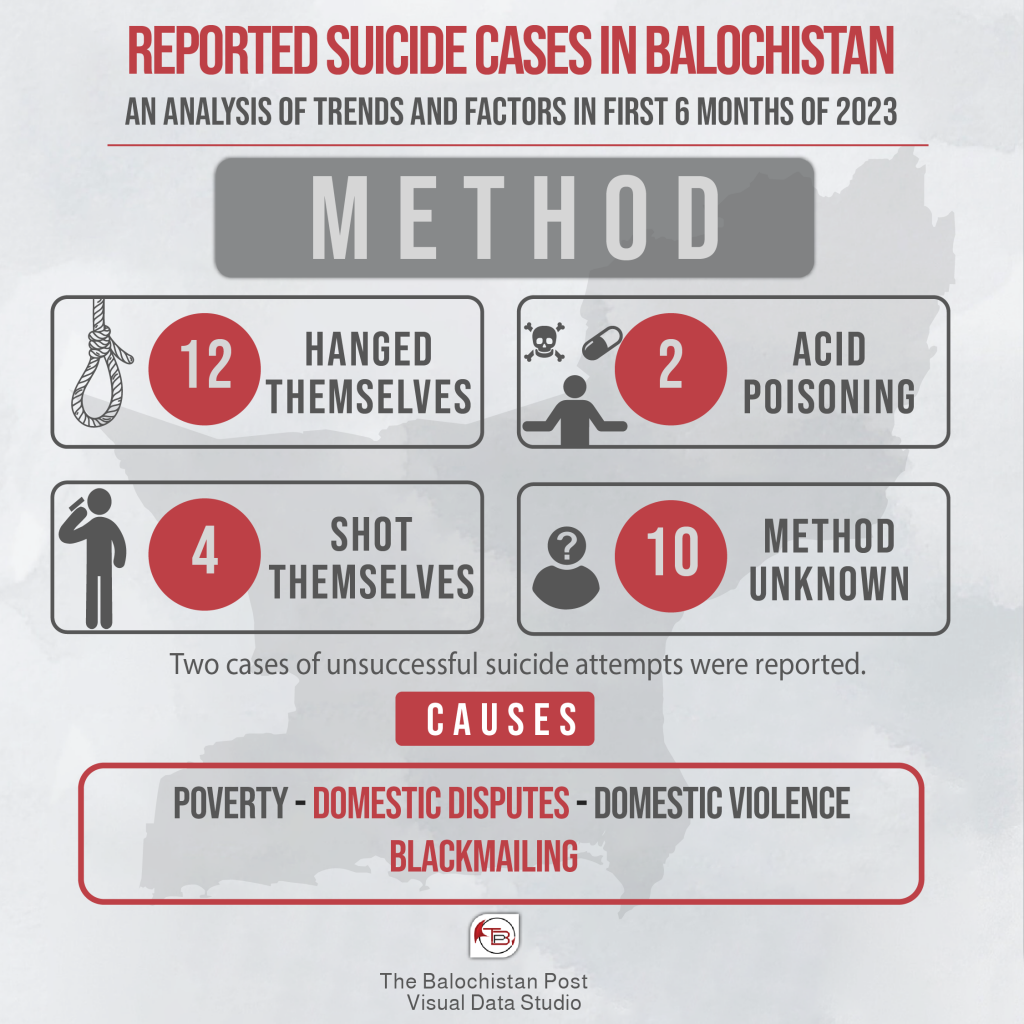 REPORTED SUICIDE CASES IN BALOCHISTAN

AN ANALYSIS OF TRENDS AND FACTORS IN FIRST 6 MONTHS OF 2023

METHOD

12 HANGED THEMSELVES

2 ACID POISONING

4 SHOT THEMSELVES

10 METHOD UNKNOWN

Two cases of unsuccessful suicide attempts were reported.

CAUSES

POVERTY - DOMESTIC DISPUTES - DOMESTIC VIOLENCE
BLACKMAILING

TB

The Balochistan Post
Visual Data Studio